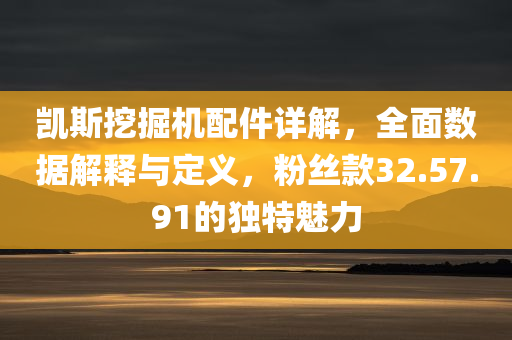 凯斯挖掘机配件详解，全面数据解释与定义，粉丝款32.57.91的独特魅力